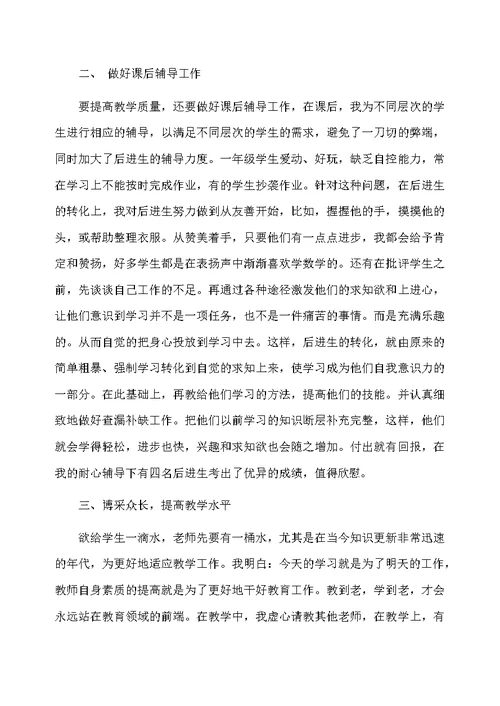 二、 做好课后辅导工作

要提高教学质量，还要做好课后辅导工作，在课后，我为不同层次的学生进行相应的辅导，以满足不同层次的学生的需求，避免了一刀切的弊端，同时加大了后进生的辅导力度。一年级学生爱动、好玩，缺乏自控能力，常在学习上不能按时完成作业，有的学生抄袭作业。针对这种问题，在后进生的转化上，我对后进生努力做到从友善开始，比如，握握他的手，摸摸他的头，或帮助整理衣服。从赞美着手，只要他们有一点点进步，我都会给予肯定和赞扬，好多学生都是在表扬声中渐渐喜欢学数学的。还有在批评学生之前，先谈谈自己工作的不足。再通过各种途径激发他们的求知欲和上进心，让他们意识到学习并不是一项任务，也不是一件痛苦的事情。而是充满乐趣的。从而自觉的把身心投放到学习中去。这样，后进生的转化，就由原来的简单粗暴、强制学习转化到自觉的求知上来，使学习成为他们自我意识力的一部分。在此基础上，再教给他们学习的方法，提高他们的技能。并认真细致地做好查漏补缺工作。把他们以前学习的知识断层补充完整，这样，他们就会学得轻松，进步也快，兴趣和求知欲也会随之增加。付出就有回报，在我的耐心辅导下有四名后进生考出了优异的成绩，值得欣慰。

三、博采众长，提高教学水平

欲给学生一滴水，老师先要有一桶水，尤其是在当今知识更新非常迅速的年代，为更好地适应教学工作。我明白：今天的学习就是为了明天的工作，教师自身素质的提高就是为了更好地干好教育工作。教到老，学到老，才会永远站在教育领域的前端。在教学中，我虚心请教其他老师，在教学上，有